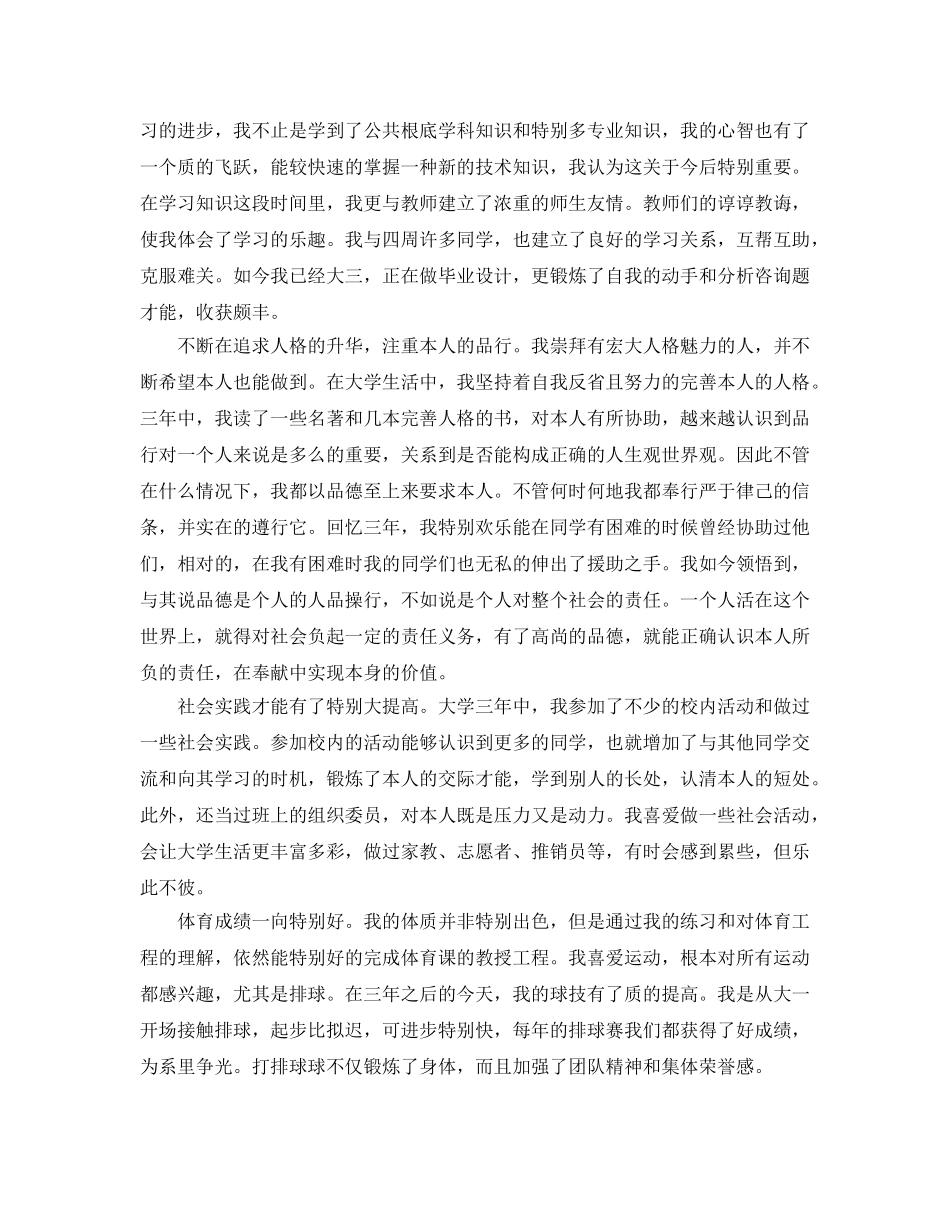 习的进步，我不止是学到了公共根底学科知识和特别多专业知识，我的心智也有了一个质的飞跃，能较快速的掌握一种新的技术知识，我认为这关于今后特别重要。在学习知识这段时间里，我更与教师建立了浓重的师生友情。教师们的谆谆教诲，使我体会了学习的乐趣。我与四周许多同学，也建立了良好的学习关系，互帮互助，克服难关。如今我已经大三，正在做毕业设计，更锻炼了自我的动手和分析咨询题才能，收获颇丰。

不断在追求人格的升华，注重本人的品行。我崇拜有宏大人格魅力的人，并不断希望本人也能做到。在大学生活中，我坚持着自我反省且努力的完善本人的人格。三年中，我读了一些名著和几本完善人格的书，对本人有所协助，越来越认识到品行对一个人来说是多么的重要，关系到是否能构成正确的人生观世界观。因此不管在什么情况下，我都以品德至上来要求本人。不管何时何地我都奉行严于律己的信条，并实在的遵行它。回忆三年，我特别欢乐能在同学有困难的时候曾经协助过他们，相对的，在我有困难时我的同学们也无私的伸出了援助之手。我如今领悟到，与其说品德是个人的人品操行，不如说是个人对整个社会的责任。一个人活在这个世界上，就得对社会负起一定的责任义务，有了高尚的品德，就能正确认识本人所负的责任，在奉献中实现本身的价值。

社会实践才能有了特别大提高。大学三年中，我参加了不少的校内活动和做过一些社会实践。参加校内的活动能够认识到更多的同学，也就增加了与其他同学交流和向其学习的时机，锻炼了本人的交际才能，学到别人的长处，认清本人的短处。此外，还当过班上的组织委员，对本人既是压力又是动力。我喜爱做一些社会活动，会让大学生活更丰富多彩，做过家教、志愿者、推销员等，有时会感到累些，但乐此不彼。

体育成绩一向特别好。我的体质并非特别出色，但是通过我的练习和对体育工程的理解，依然能特别好的完成体育课的教授工程。我喜爱运动，根本对所有运动都感兴趣，尤其是排球。在三年之后的今天，我的球技有了质的提高。我是从大一开场接触排球，起步比拟迟，可进步特别快，每年的排球赛我们都获得了好成绩，为系里争光。打排球球不仅锻炼了身体，而且加强了团队精神和集体荣誉感。